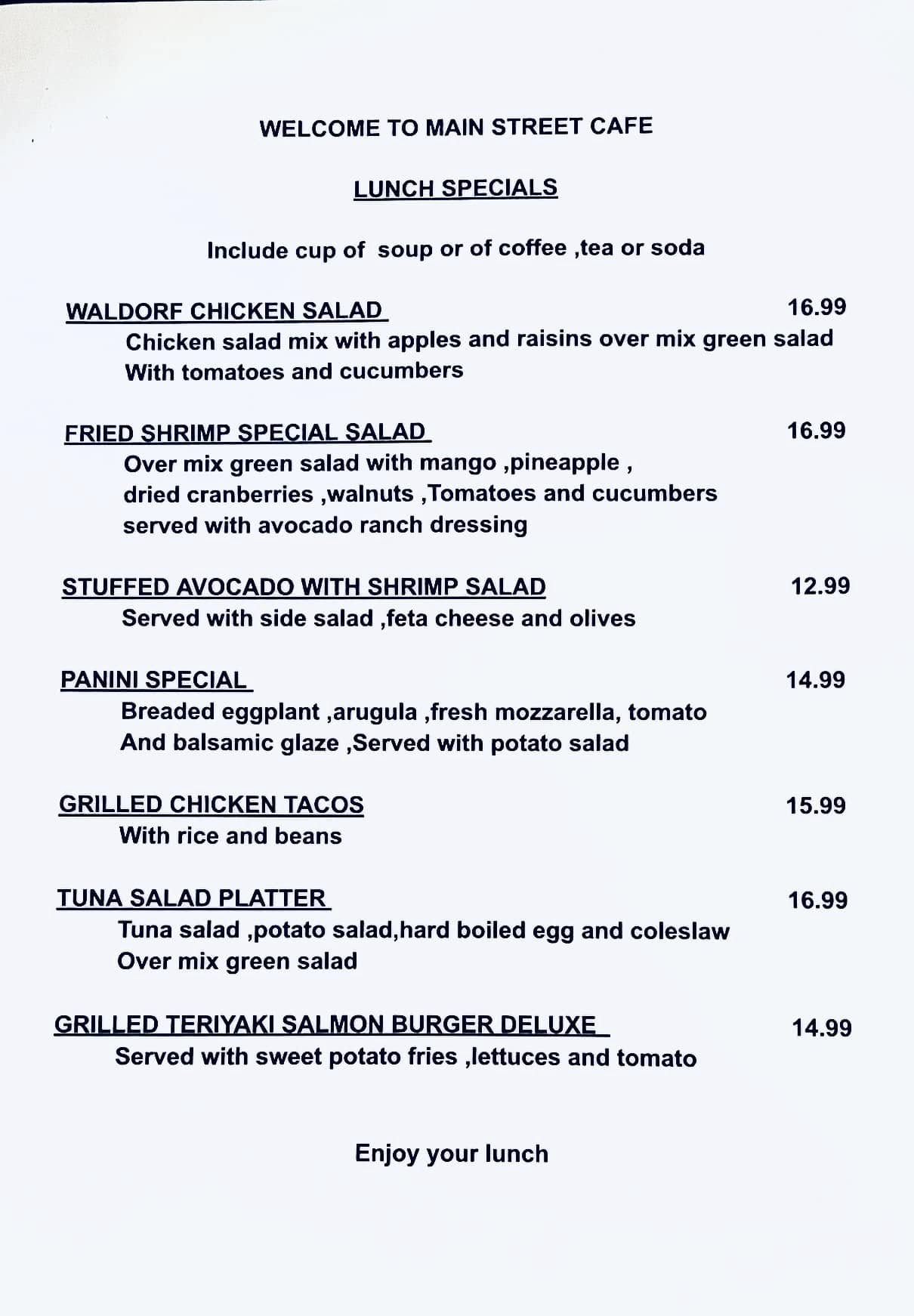 WELCOME TO MAIN STREET CAFE

LUNCH SPECIALS

Include cup of soup or of coffee ,tea or soda

WALDORF CHICKEN SALAD 16.99
Chicken salad mix with apples and raisins over mix green salad
With tomatoes and cucumbers

FRIED SHRIMP SPECIAL SALAD 16.99
Over mix green salad with mango ,pineapple ,
dried cranberries ,walnuts ,Tomatoes and cucumbers
served with avocado ranch dressing

STUFFED AVOCADO WITH SHRIMP SALAD 12.99
Served with side salad ,feta cheese and olives

PANINI SPECIAL 14.99
Breaded eggplant ,arugula ,fresh mozzarella, tomato
And balsamic glaze ,Served with potato salad

GRILLED CHICKEN TACOS 15.99
With rice and beans

TUNA SALAD PLATTER 16.99
Tuna salad ,potato salad,hard boiled egg and coleslaw
Over mix green salad

GRILLED TERIYAKI SALMON BURGER DELUXE 14.99
Served with sweet potato fries ,lettuces and tomato

Enjoy your lunch